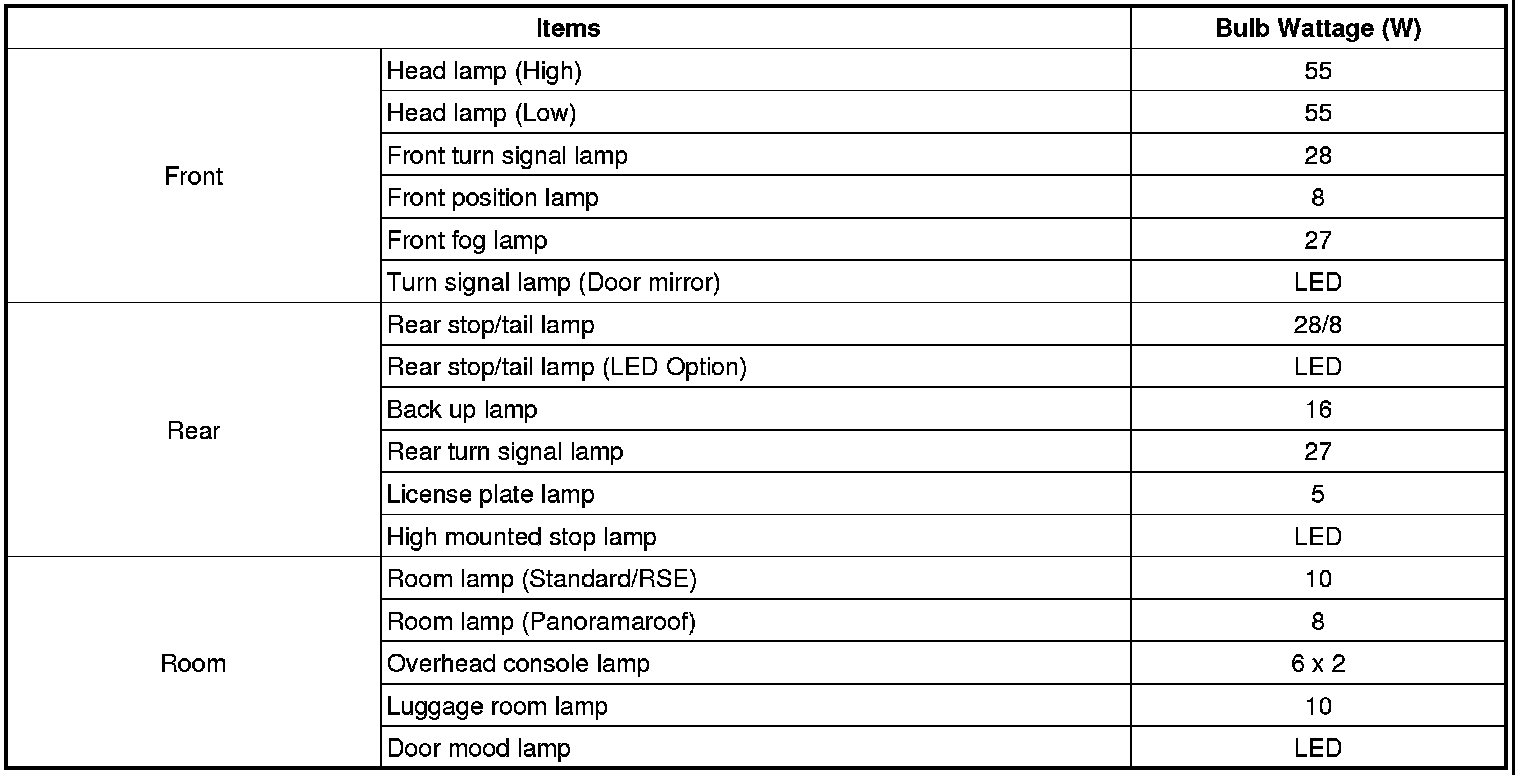 | Items | | Bulb Wattage (W) |
|---|---|---|
| Front | Head lamp (High) | 55 |
| | Head lamp (Low) | 55 |
| | Front turn signal lamp | 28 |
| | Front position lamp | 8 |
| | Front fog lamp | 27 |
| | Turn signal lamp (Door mirror) | LED |
| Rear | Rear stop/tail lamp | 28/8 |
| | Rear stop/tail lamp (LED Option) | LED |
| | Back up lamp | 16 |
| | Rear turn signal lamp | 27 |
| | License plate lamp | 5 |
| | High mounted stop lamp | LED |
| Room | Room lamp (Standard/RSE) | 10 |
| | Room lamp (Panoramaroof) | 8 |
| | Overhead console lamp | 6 x 2 |
| | Luggage room lamp | 10 |
| | Door mood lamp | LED |